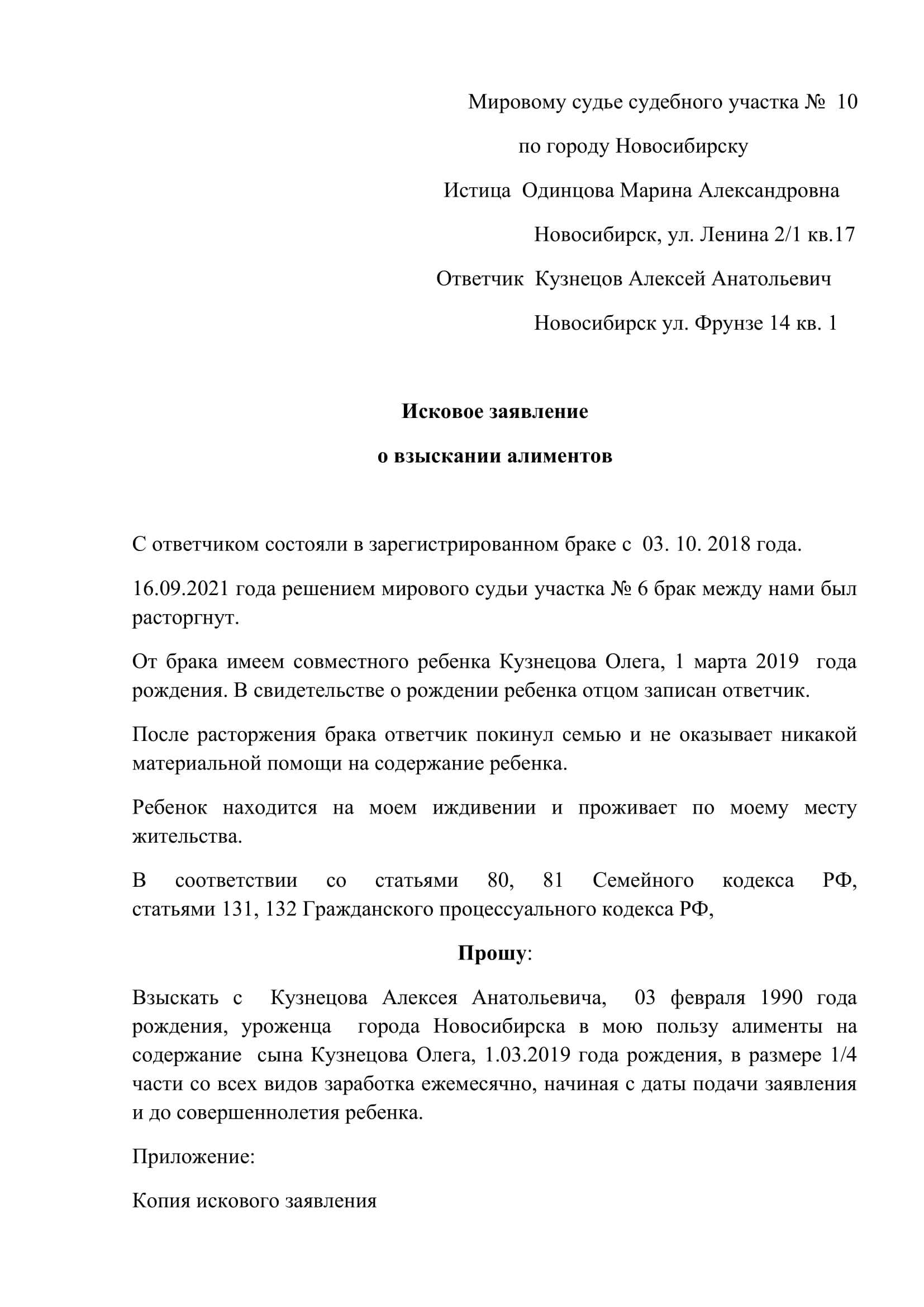 Мировому судье судебного участка № 10

по городу Новосибирску

Истица Одинцова Марина Александровна

Новосибирск, ул. Ленина 2/1 кв.17

Ответчик Кузнецов Алексей Анатольевич

Новосибирск ул. Фрунзе 14 кв. 1

Исковое заявление

о взыскании алиментов

С ответчиком состояли в зарегистрированном браке с 03. 10. 2018 года.

16.09.2021 года решением мирового судьи участка № 6 брак между нами был расторгнут.

От брака имеем совместного ребенка Кузнецова Олега, 1 марта 2019 года рождения. В свидетельстве о рождении ребенка отцом записан ответчик.

После расторжения брака ответчик покинул семью и не оказывает никакой материальной помощи на содержание ребенка.

Ребенок находится на моем иждивении и проживает по моему месту жительства.

В соответствии со статьями 80, 81 Семейного кодекса РФ, статьями 131, 132 Гражданского процессуального кодекса РФ,

Прошу:

Взыскать с Кузнецова Алексея Анатольевича, 03 февраля 1990 года рождения, уроженца города Новосибирска в мою пользу алименты на содержание сына Кузнецова Олега, 1.03.2019 года рождения, в размере 1/4 части со всех видов заработка ежемесячно, начиная с даты подачи заявления и до совершеннолетия ребенка.

Приложение:

Копия искового заявления